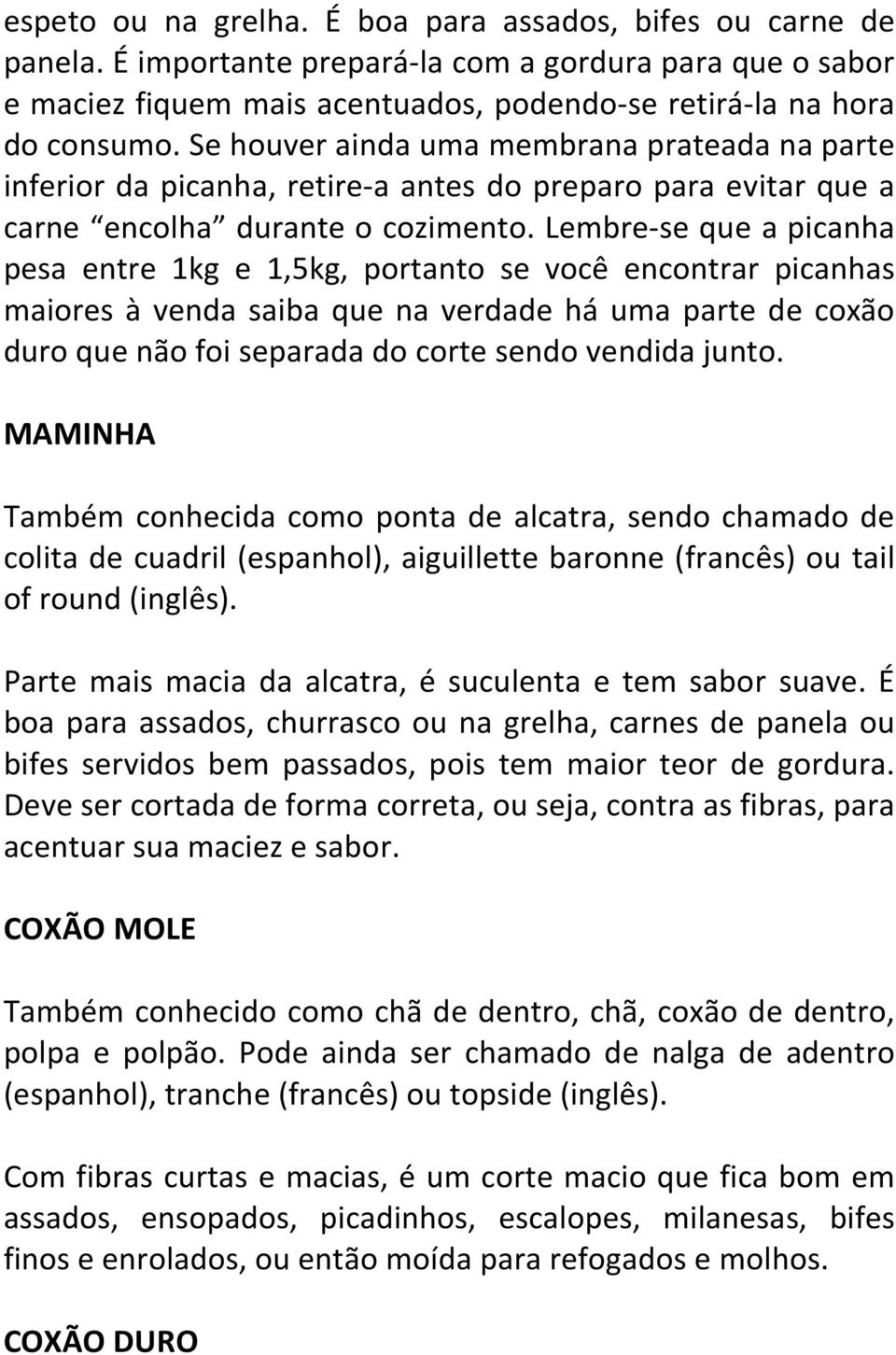 espeto ou na grelha. É boa para assados, bifes ou carne de panela. É importante prepará-la com a gordura para que o sabor e maciez fiquem mais acentuados, podendo-se retirá-la na hora do consumo. Se houver ainda uma membrana prateada na parte inferior da picanha, retire-a antes do preparo para evitar que a carne “encolha” durante o cozimento. Lembre-se que a picanha pesa entre 1kg e 1,5kg, portanto se você encontrar picanhas maiores à venda saiba que na verdade há uma parte de coxão duro que não foi separada do corte sendo vendida junto.

MAMINHA

Também conhecida como ponta de alcatra, sendo chamado de colita de cuadril (espanhol), aiguillette baronne (francês) ou tail of round (inglês).

Parte mais macia da alcatra, é suculenta e tem sabor suave. É boa para assados, churrasco ou na grelha, carnes de panela ou bifes servidos bem passados, pois tem maior teor de gordura. Deve ser cortada de forma correta, ou seja, contra as fibras, para acentuar sua maciez e sabor.

COXÃO MOLE

Também conhecido como chã de dentro, chã, coxão de dentro, polpa e polpão. Pode ainda ser chamado de nalga de adentro (espanhol), tranche (francês) ou topside (inglês).

Com fibras curtas e macias, é um corte macio que fica bom em assados, ensopados, picadinhos, escalopes, milanesas, bifes finos e enrolados, ou então moída para refogados e molhos.

COXÃO DURO